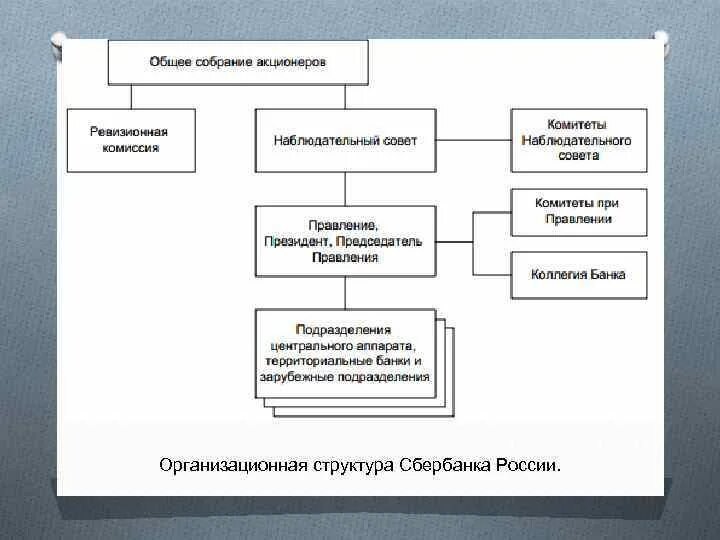 Общее собрание акционеров

Ревизионная комиссия

Наблюдательный совет

Комитеты Наблюдательного совета

Правление, Президент, Председатель Правления

Комитеты при Правлении

Коллегия Банка

Подразделения центрального аппарата, территориальные банки и зарубежные подразделения

Организационная структура Сбербанка России.